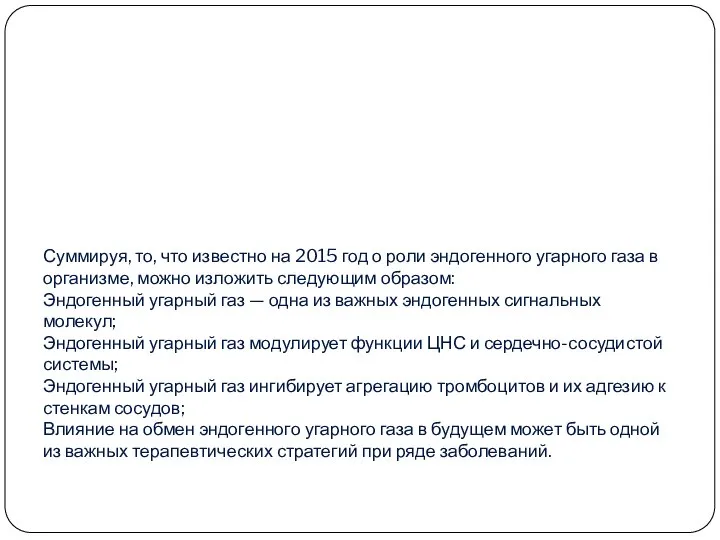 Суммируя, то, что известно на 2015 год о роли эндогенного угарного газа в организме, можно изложить следующим образом:
Эндогенный угарный газ — одна из важных эндогенных сигнальных молекул;
Эндогенный угарный газ модулирует функции ЦНС и сердечно-сосудистой системы;
Эндогенный угарный газ ингибирует агрегацию тромбоцитов и их адгезию к стенкам сосудов;
Влияние на обмен эндогенного угарного газа в будущем может быть одной из важных терапевтических стратегий при ряде заболеваний.